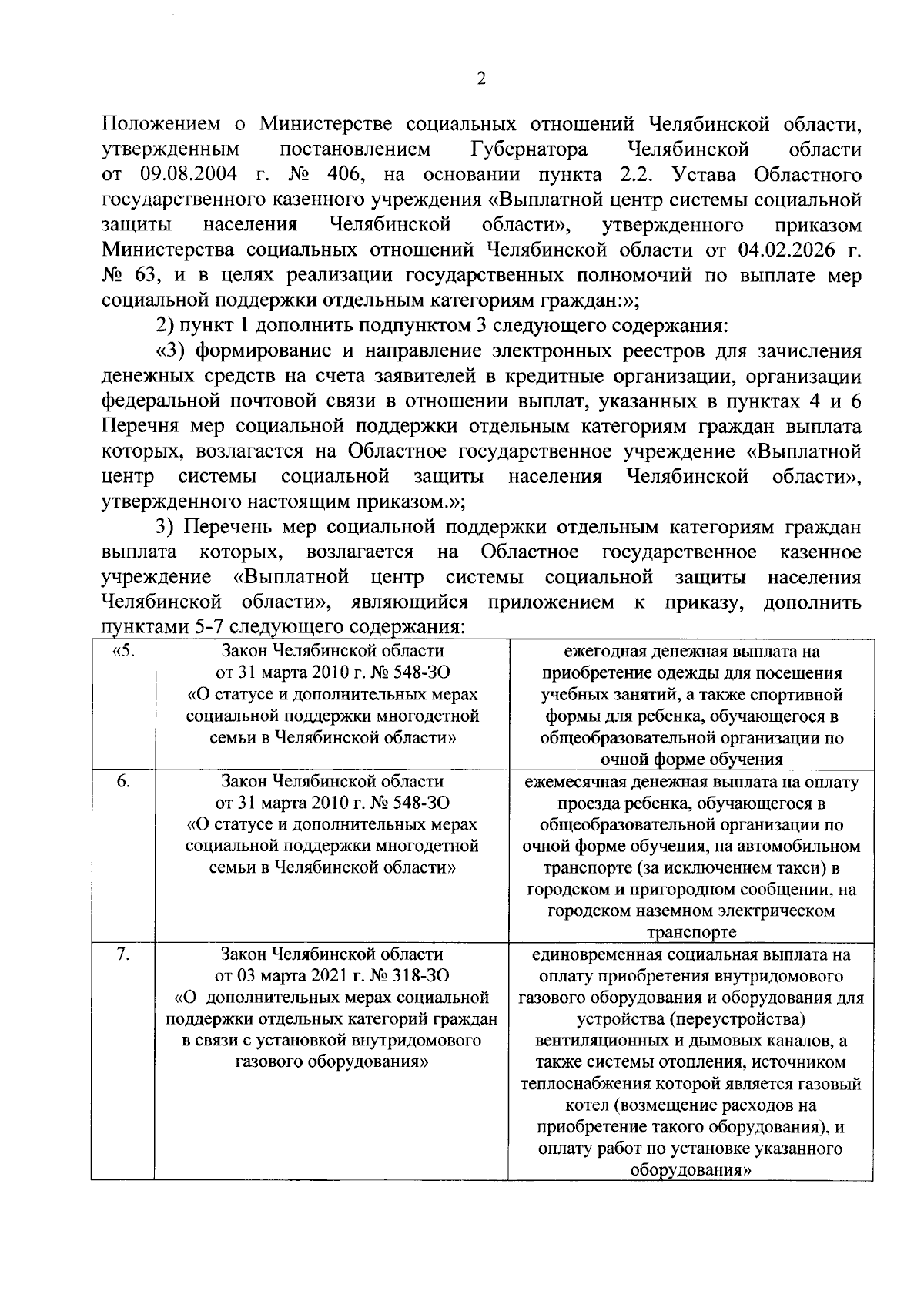 2

Положением о Министерстве социальных отношений Челябинской области, утвержденным постановлением Губернатора Челябинской области от 09.08.2004 г. № 406, на основании пункта 2.2. Устава Областного государственного казенного учреждения «Выплатной центр системы социальной защиты населения Челябинской области», утвержденного приказом Министерства социальных отношений Челябинской области от 04.02.2026 г. № 63, и в целях реализации государственных полномочий по выплате мер социальной поддержки отдельным категориям граждан:»;

2) пункт 1 дополнить подпунктом 3 следующего содержания:

«3) формирование и направление электронных реестров для зачисления денежных средств на счета заявителей в кредитные организации, организации федеральной почтовой связи в отношении выплат, указанных в пунктах 4 и 6 Перечня мер социальной поддержки отдельным категориям граждан выплата которых, возлагается на Областное государственное учреждение «Выплатной центр системы социальной защиты населения Челябинской области», утвержденного настоящим приказом.»;

3) Перечень мер социальной поддержки отдельным категориям граждан выплата которых, возлагается на Областное государственное казенное учреждение «Выплатной центр системы социальной защиты населения Челябинской области», являющийся приложением к приказу, дополнить пунктами 5-7 следующего содержания:

| «5. | Закон Челябинской области от 31 марта 2010 г. № 548-ЗО «О статусе и дополнительных мерах социальной поддержки многодетной семьи в Челябинской области» | ежегодная денежная выплата на приобретение одежды для посещения учебных занятий, а также спортивной формы для ребенка, обучающегося в общеобразовательной организации по очной форме обучения |
|---|---|---|
| 6. | Закон Челябинской области от 31 марта 2010 г. № 548-ЗО «О статусе и дополнительных мерах социальной поддержки многодетной семьи в Челябинской области» | ежемесячная денежная выплата на оплату проезда ребенка, обучающегося в общеобразовательной организации по очной форме обучения, на автомобильном транспорте (за исключением такси) в городском и пригородном сообщении, на городском наземном электрическом транспорте |
| 7. | Закон Челябинской области от 03 марта 2021 г. № 318-ЗО «О дополнительных мерах социальной поддержки отдельных категорий граждан в связи с установкой внутридомового газового оборудования» | единовременная социальная выплата на оплату приобретения внутридомового газового оборудования и оборудования для устройства (переустройства) вентиляционных и дымовых каналов, а также системы отопления, источником теплоснабжения которой является газовый котел (возмещение расходов на приобретение такого оборудования), и оплату работ по установке указанного оборудования» |